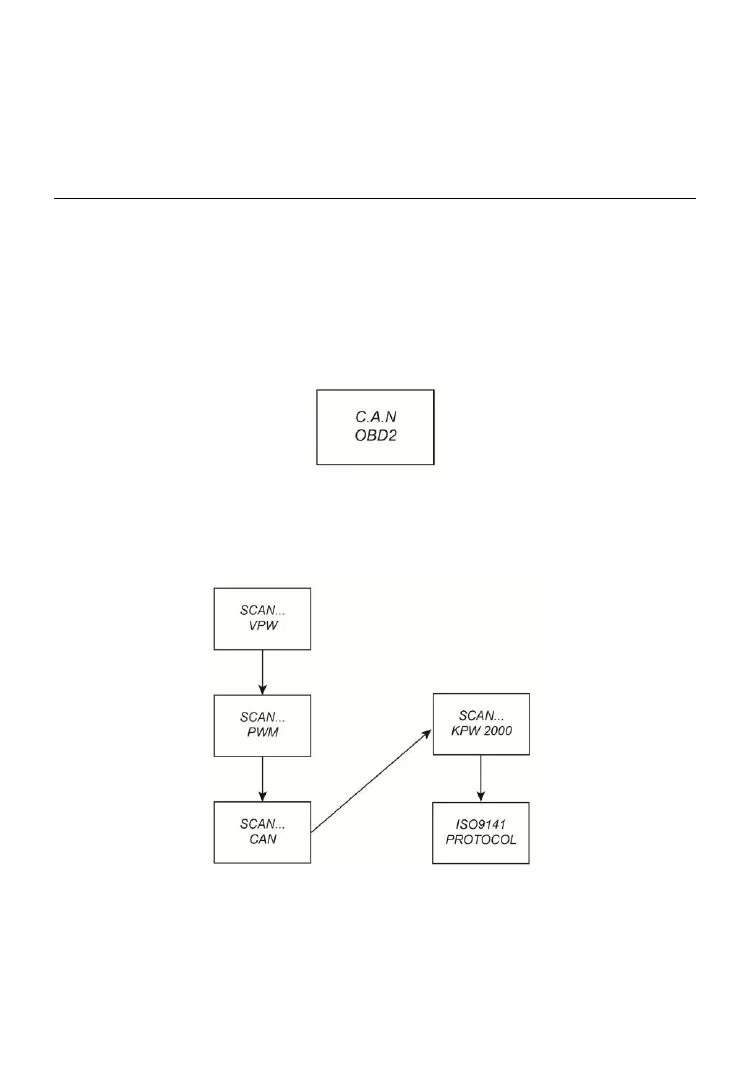 C.A.N
OBD2

SCAN...
VPW

SCAN...
PWM

SCAN...
CAN

SCAN...
KPW 2000

ISO9141
PROTOCOL